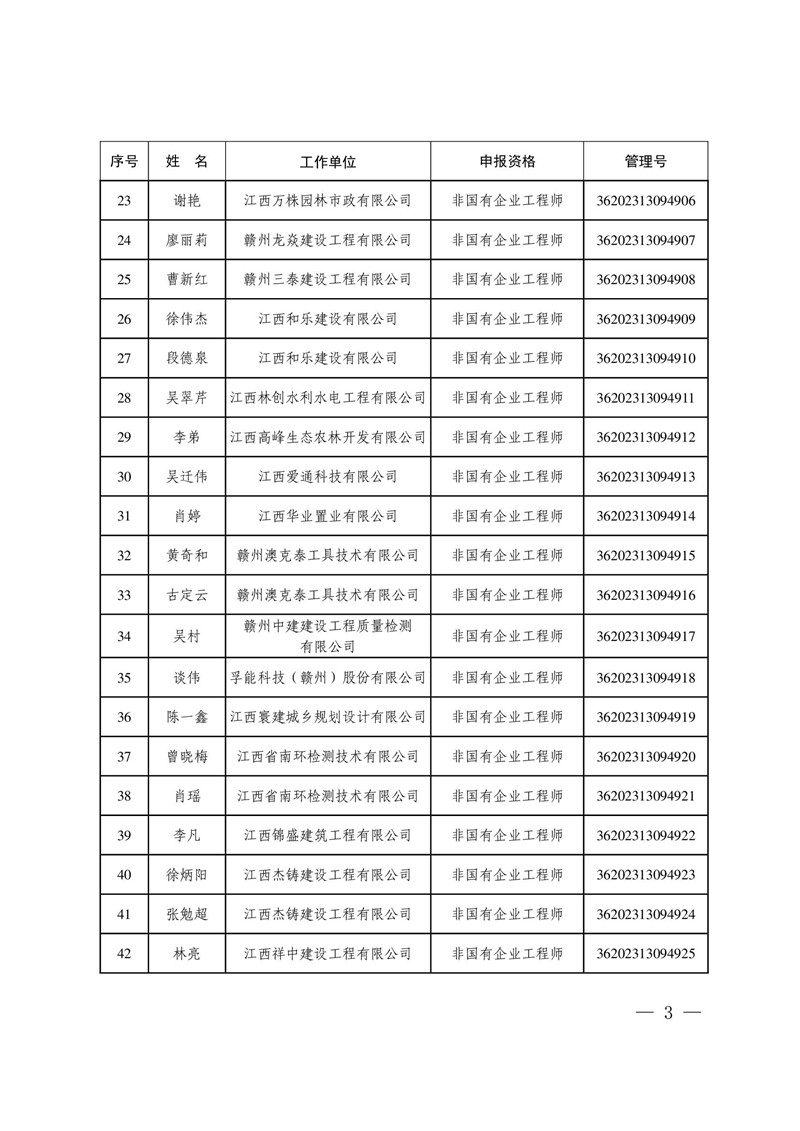 | 序号 | 姓 名 | 工作单位 | 申报资格 | 管理号 |
|---|---|---|---|---|
| 23 | 谢艳 | 江西万株园林市政有限公司 | 非国有企业工程师 | 36202313094906 |
| 24 | 廖丽莉 | 赣州龙焱建设工程有限公司 | 非国有企业工程师 | 36202313094907 |
| 25 | 曹新红 | 赣州三泰建设工程有限公司 | 非国有企业工程师 | 36202313094908 |
| 26 | 徐伟杰 | 江西和乐建设有限公司 | 非国有企业工程师 | 36202313094909 |
| 27 | 段德泉 | 江西和乐建设有限公司 | 非国有企业工程师 | 36202313094910 |
| 28 | 吴翠芹 | 江西林创水利水电工程有限公司 | 非国有企业工程师 | 36202313094911 |
| 29 | 李弟 | 江西高峰生态农林开发有限公司 | 非国有企业工程师 | 36202313094912 |
| 30 | 吴迁伟 | 江西爱通科技有限公司 | 非国有企业工程师 | 36202313094913 |
| 31 | 肖婷 | 江西华业置业有限公司 | 非国有企业工程师 | 36202313094914 |
| 32 | 黄奇和 | 赣州澳克泰工具技术有限公司 | 非国有企业工程师 | 36202313094915 |
| 33 | 古定云 | 赣州澳克泰工具技术有限公司 | 非国有企业工程师 | 36202313094916 |
| 34 | 吴村 | 赣州中建建设工程质量检测有限公司 | 非国有企业工程师 | 36202313094917 |
| 35 | 谈伟 | 孚能科技（赣州）股份有限公司 | 非国有企业工程师 | 36202313094918 |
| 36 | 陈一鑫 | 江西寰建城乡规划设计有限公司 | 非国有企业工程师 | 36202313094919 |
| 37 | 曾晓梅 | 江西省南环检测技术有限公司 | 非国有企业工程师 | 36202313094920 |
| 38 | 肖瑶 | 江西省南环检测技术有限公司 | 非国有企业工程师 | 36202313094921 |
| 39 | 李凡 | 江西锦盛建筑工程有限公司 | 非国有企业工程师 | 36202313094922 |
| 40 | 徐炳阳 | 江西杰铸建设工程有限公司 | 非国有企业工程师 | 36202313094923 |
| 41 | 张勉超 | 江西杰铸建设工程有限公司 | 非国有企业工程师 | 36202313094924 |
| 42 | 林亮 | 江西祥中建设工程有限公司 | 非国有企业工程师 | 36202313094925 |

— 3 —